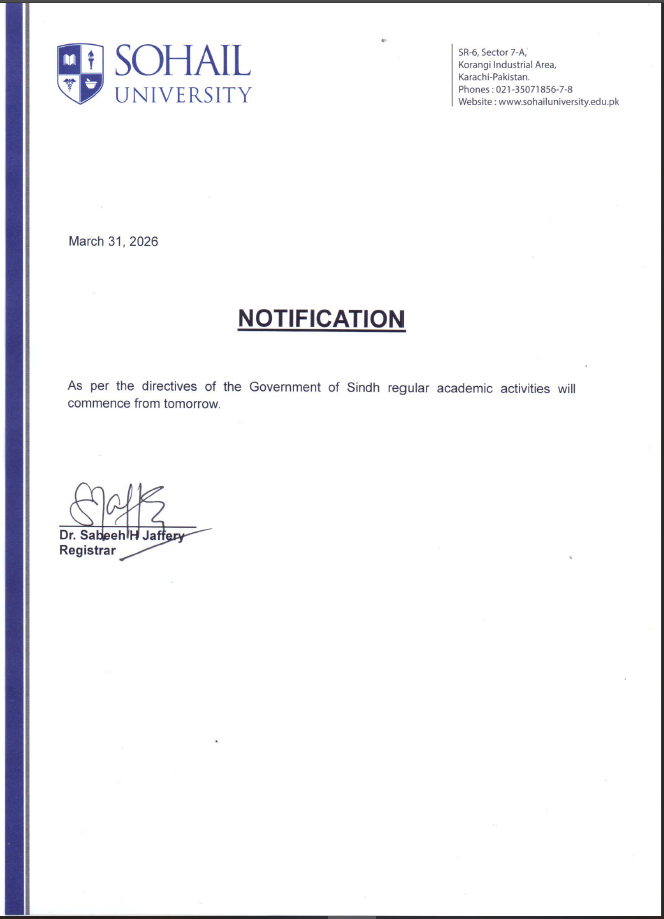 SOHAIL
UNIVERSITY

SR-6, Sector 7-A,
Korangi Industrial Area,
Karachi-Pakistan.
Phones : 021-35071856-7-8
Website : www.sohailuniversity.edu.pk

March 31, 2026

NOTIFICATION

As per the directives of the Government of Sindh regular academic activities will commence from tomorrow.

Dr. Sabeeh H Jaffery
Registrar